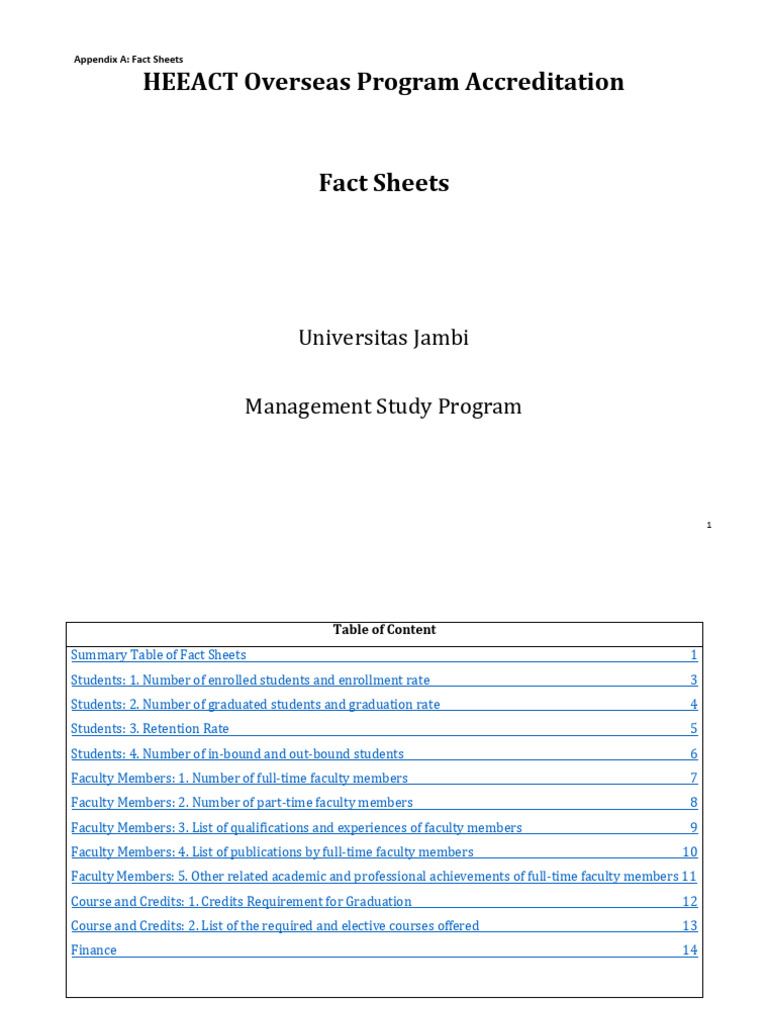 Appendix A: Fact Sheets

HEEACT Overseas Program Accreditation

Fact Sheets

Universitas Jambi

Management Study Program

1

| Table of Content | |
|---|---|
| Summary Table of Fact Sheets | 1 |
| Students: 1. Number of enrolled students and enrollment rate | 3 |
| Students: 2. Number of graduated students and graduation rate | 4 |
| Students: 3. Retention Rate | 5 |
| Students: 4. Number of in-bound and out-bound students | 6 |
| Faculty Members: 1. Number of full-time faculty members | 7 |
| Faculty Members: 2. Number of part-time faculty members | 8 |
| Faculty Members: 3. List of qualifications and experiences of faculty members | 9 |
| Faculty Members: 4. List of publications by full-time faculty members | 10 |
| Faculty Members: 5. Other related academic and professional achievements of full-time faculty members | 11 |
| Course and Credits: 1. Credits Requirement for Graduation | 12 |
| Course and Credits: 2. List of the required and elective courses offered | 13 |
| Finance | 14 |